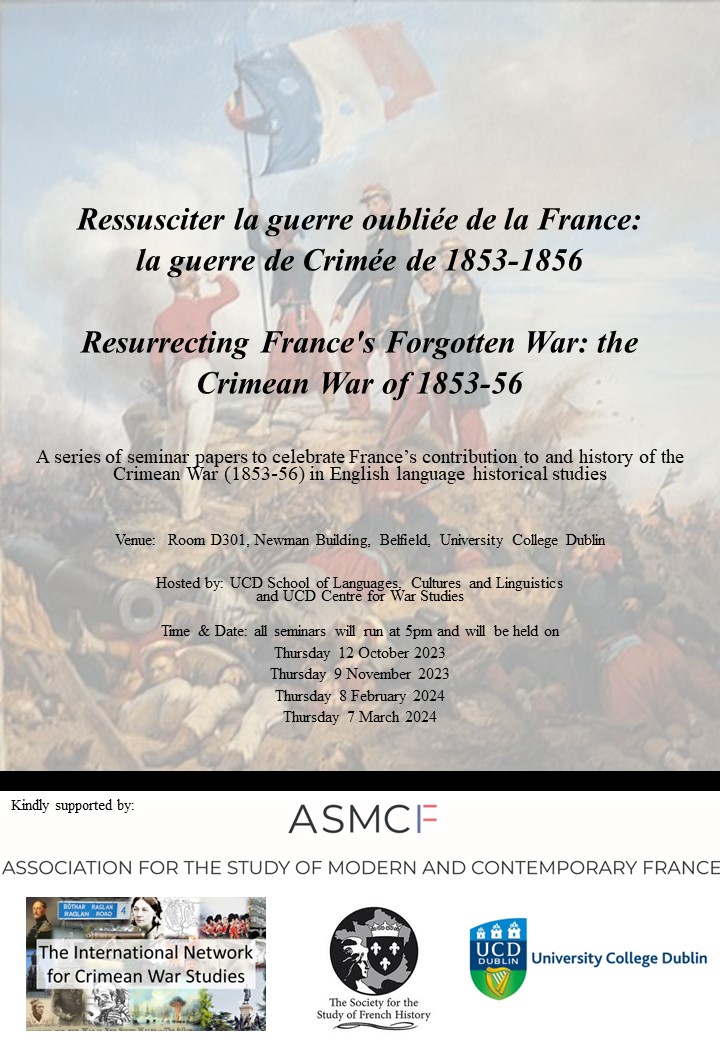 Ressusciter la guerre oubliée de la France: la guerre de Crimée de 1853-1856

Resurrecting France's Forgotten War: the Crimean War of 1853-56

A series of seminar papers to celebrate France's contribution to and history of the Crimean War (1853-56) in English language historical studies

Venue: Room D301, Newman Building, Belfield, University College Dublin

Hosted by: UCD School of Languages, Cultures and Linguistics and UCD Centre for War Studies

Time & Date: all seminars will run at 5pm and will be held on
Thursday 12 October 2023
Thursday 9 November 2023
Thursday 8 February 2024
Thursday 7 March 2024

Kindly supported by:

ASMCF

ASSOCIATION FOR THE STUDY OF MODERN AND CONTEMPORARY FRANCE

BÓTHAR RAGLAN RAGLAN ROAD 4

The International Network for Crimean War Studies

The Society for the Study of French History

UCD DUBLIN University College Dublin